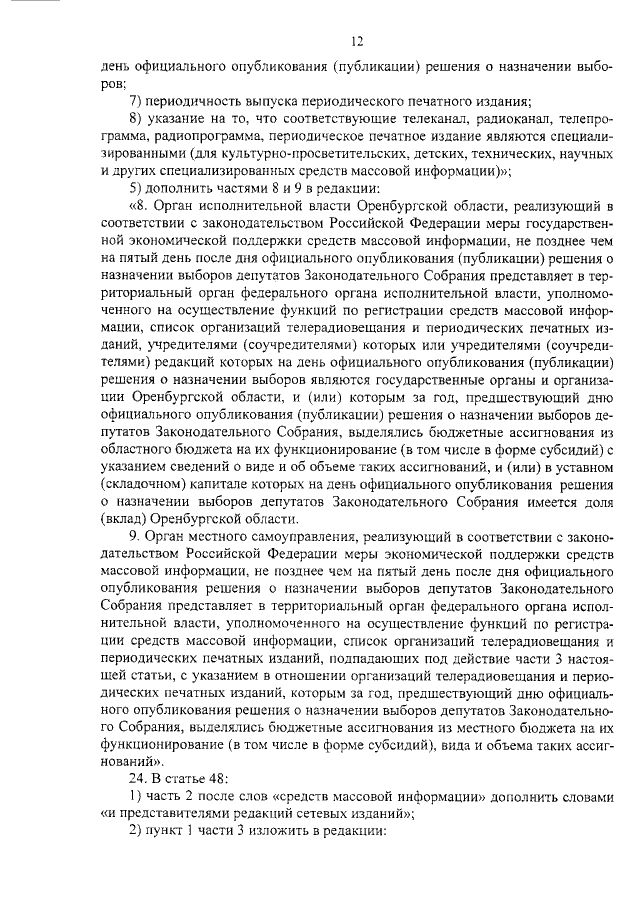 12

день официального опубликования (публикации) решения о назначении выборов;

7) периодичность выпуска периодического печатного издания;

8) указание на то, что соответствующие телеканал, радиоканал, телепрограмма, радиопрограмма, периодическое печатное издание являются специализированными (для культурно-просветительских, детских, технических, научных и других специализированных средств массовой информации)»;

5) дополнить частями 8 и 9 в редакции:

«8. Орган исполнительной власти Оренбургской области, реализующий в соответствии с законодательством Российской Федерации меры государственной экономической поддержки средств массовой информации, не позднее чем на пятый день после дня официального опубликования (публикации) решения о назначении выборов депутатов Законодательного Собрания представляет в территориальный орган федерального органа исполнительной власти, уполномоченного на осуществление функций по регистрации средств массовой информации, список организаций телерадиовещания и периодических печатных изданий, учредителями (соучредителями) которых или учредителями (соучредителями) редакций которых на день официального опубликования (публикации) решения о назначении выборов являются государственные органы и организации Оренбургской области, и (или) которым за год, предшествующий дню официального опубликования (публикации) решения о назначении выборов депутатов Законодательного Собрания, выделялись бюджетные ассигнования из областного бюджета на их функционирование (в том числе в форме субсидий) с указанием сведений о виде и об объеме таких ассигнований, и (или) в уставном (складочном) капитале которых на день официального опубликования решения о назначении выборов депутатов Законодательного Собрания имеется доля (вклад) Оренбургской области.

9. Орган местного самоуправления, реализующий в соответствии с законодательством Российской Федерации меры экономической поддержки средств массовой информации, не позднее чем на пятый день после дня официального опубликования решения о назначении выборов депутатов Законодательного Собрания представляет в территориальный орган федерального органа исполнительной власти, уполномоченного на осуществление функций по регистрации средств массовой информации, список организаций телерадиовещания и периодических печатных изданий, подпадающих под действие части 3 настоящей статьи, с указанием в отношении организаций телерадиовещания и периодических печатных изданий, которым за год, предшествующий дню официального опубликования решения о назначении выборов депутатов Законодательного Собрания, выделялись бюджетные ассигнования из местного бюджета на их функционирование (в том числе в форме субсидий), вида и объема таких ассигнований».

24. В статье 48:

1) часть 2 после слов «средств массовой информации» дополнить словами «и представителями редакций сетевых изданий»;

2) пункт 1 части 3 изложить в редакции: